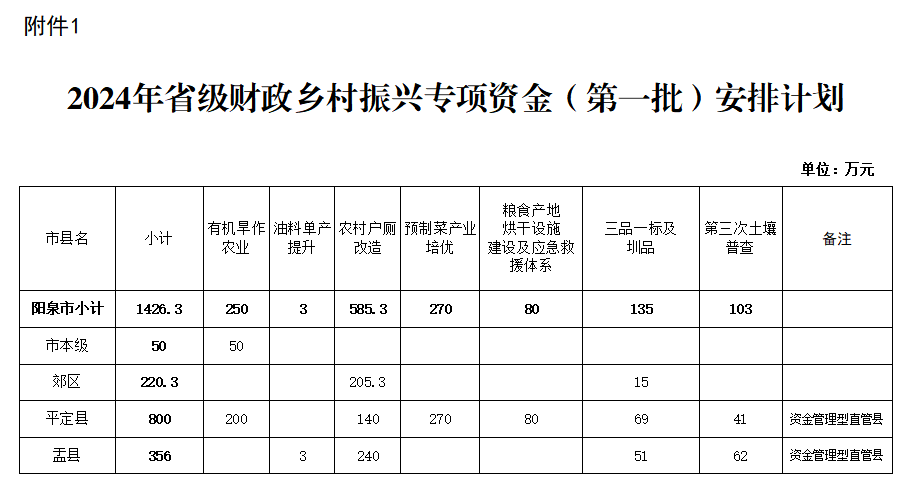 附件1

2024年省级财政乡村振兴专项资金（第一批）安排计划

单位：万元

| 市县名 | 小计 | 有机旱作农业 | 油料单产提升 | 农村户厕改造 | 预制菜产业培优 | 粮食产地烘干设施建设及应急救援体系 | 三品一标及圳品 | 第三次土壤普查 | 备注 |
|---|---|---|---|---|---|---|---|---|---|
| 阳泉市小计 | 1426.3 | 250 | 3 | 585.3 | 270 | 80 | 135 | 103 | |
| 市本级 | 50 | 50 | | | | | | | |
| 郊区 | 220.3 | | | 205.3 | | | 15 | | |
| 平定县 | 800 | 200 | | 140 | 270 | 80 | 69 | 41 | 资金管理型直管县 |
| 盂县 | 356 | | 3 | 240 | | | 51 | 62 | 资金管理型直管县 |